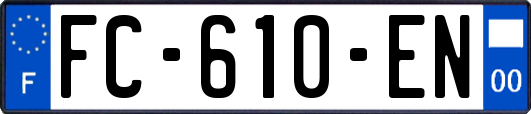 F

FC-610-EN

00